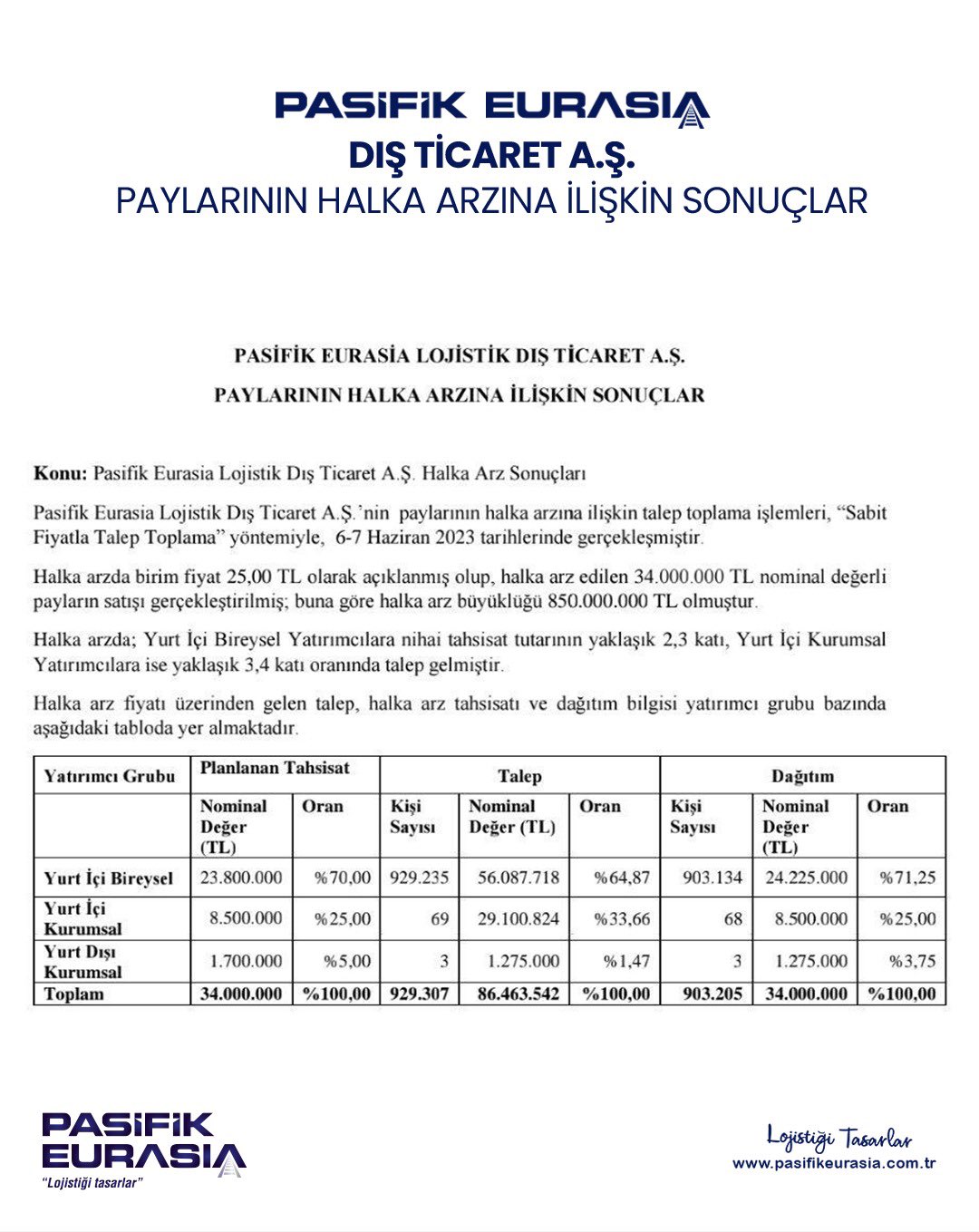 PASİFİK EURASIA
DIŞ TİCARET A.Ş.
PAYLARININ HALKA ARZINA İLİŞKİN SONUÇLAR

PASİFİK EURASİA LOJİSTİK DIŞ TİCARET A.Ş.
PAYLARININ HALKA ARZINA İLİŞKİN SONUÇLAR

Konu: Pasifik Eurasia Lojistik Dış Ticaret A.Ş. Halka Arz Sonuçları

Pasifik Eurasia Lojistik Dış Ticaret A.Ş.'nin paylarının halka arzına ilişkin talep toplama işlemleri, "Sabit Fiyatla Talep Toplama" yöntemiyle, 6-7 Haziran 2023 tarihlerinde gerçekleşmiştir.

Halka arzda birim fiyat 25,00 TL olarak açıklanmış olup, halka arz edilen 34.000.000 TL nominal değerli payların satışı gerçekleştirilmiş; buna göre halka arz büyüklüğü 850.000.000 TL olmuştur.

Halka arzda; Yurt İçi Bireysel Yatırımcılara nihai tahsisat tutarının yaklaşık 2,3 katı, Yurt İçi Kurumsal Yatırımcılara ise yaklaşık 3,4 katı oranında talep gelmiştir.

Halka arz fiyatı üzerinden gelen talep, halka arz tahsisatı ve dağıtım bilgisi yatırımcı grubu bazında aşağıdaki tabloda yer almaktadır.

| Yatırımcı Grubu | Planlanan Tahsisat | | Talep | | | Dağıtım | | |
|---|---|---|---|---|---|---|---|---|
| | Nominal Değer (TL) | Oran | Kişi Sayısı | Nominal Değer (TL) | Oran | Kişi Sayısı | Nominal Değer (TL) | Oran |
| Yurt İçi Bireysel | 23.800.000 | %70,00 | 929.235 | 56.087.718 | %64,87 | 903.134 | 24.225.000 | %71,25 |
| Yurt İçi Kurumsal | 8.500.000 | %25,00 | 69 | 29.100.824 | %33,66 | 68 | 8.500.000 | %25,00 |
| Yurt Dışı Kurumsal | 1.700.000 | %5,00 | 3 | 1.275.000 | %1,47 | 3 | 1.275.000 | %3,75 |
| Toplam | 34.000.000 | %100,00 | 929.307 | 86.463.542 | %100,00 | 903.205 | 34.000.000 | %100,00 |

PASİFİK EURASIA
"Lojistiği tasarlar"

Lojistiği Tasarlar
www.pasifikeurasia.com.tr